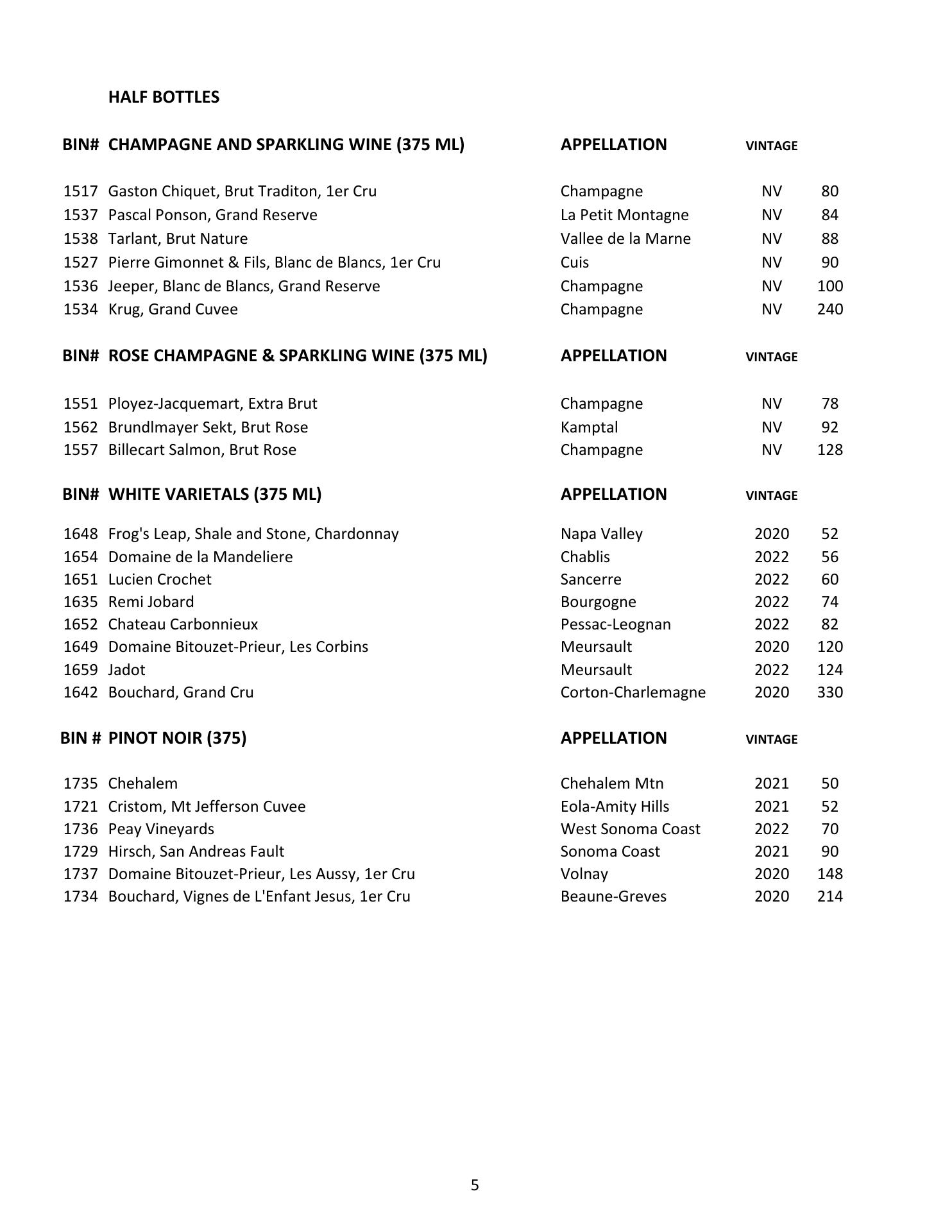 HALF BOTTLES

| BIN# | CHAMPAGNE AND SPARKLING WINE (375 ML) | APPELLATION | VINTAGE | |
|---|---|---|---|---|
| 1517 | Gaston Chiquet, Brut Traditon, 1er Cru | Champagne | NV | 80 |
| 1537 | Pascal Ponson, Grand Reserve | La Petit Montagne | NV | 84 |
| 1538 | Tarlant, Brut Nature | Vallee de la Marne | NV | 88 |
| 1527 | Pierre Gimonnet & Fils, Blanc de Blancs, 1er Cru | Cuis | NV | 90 |
| 1536 | Jeeper, Blanc de Blancs, Grand Reserve | Champagne | NV | 100 |
| 1534 | Krug, Grand Cuvee | Champagne | NV | 240 |

| BIN# | ROSE CHAMPAGNE & SPARKLING WINE (375 ML) | APPELLATION | VINTAGE | |
|---|---|---|---|---|
| 1551 | Ployez-Jacquemart, Extra Brut | Champagne | NV | 78 |
| 1562 | Brundlmayer Sekt, Brut Rose | Kamptal | NV | 92 |
| 1557 | Billecart Salmon, Brut Rose | Champagne | NV | 128 |

| BIN# | WHITE VARIETALS (375 ML) | APPELLATION | VINTAGE | |
|---|---|---|---|---|
| 1648 | Frog's Leap, Shale and Stone, Chardonnay | Napa Valley | 2020 | 52 |
| 1654 | Domaine de la Mandeliere | Chablis | 2022 | 56 |
| 1651 | Lucien Crochet | Sancerre | 2022 | 60 |
| 1635 | Remi Jobard | Bourgogne | 2022 | 74 |
| 1652 | Chateau Carbonnieux | Pessac-Leognan | 2022 | 82 |
| 1649 | Domaine Bitouzet-Prieur, Les Corbins | Meursault | 2020 | 120 |
| 1659 | Jadot | Meursault | 2022 | 124 |
| 1642 | Bouchard, Grand Cru | Corton-Charlemagne | 2020 | 330 |

| BIN # | PINOT NOIR (375) | APPELLATION | VINTAGE | |
|---|---|---|---|---|
| 1735 | Chehalem | Chehalem Mtn | 2021 | 50 |
| 1721 | Cristom, Mt Jefferson Cuvee | Eola-Amity Hills | 2021 | 52 |
| 1736 | Peay Vineyards | West Sonoma Coast | 2022 | 70 |
| 1729 | Hirsch, San Andreas Fault | Sonoma Coast | 2021 | 90 |
| 1737 | Domaine Bitouzet-Prieur, Les Aussy, 1er Cru | Volnay | 2020 | 148 |
| 1734 | Bouchard, Vignes de L'Enfant Jesus, 1er Cru | Beaune-Greves | 2020 | 214 |

5